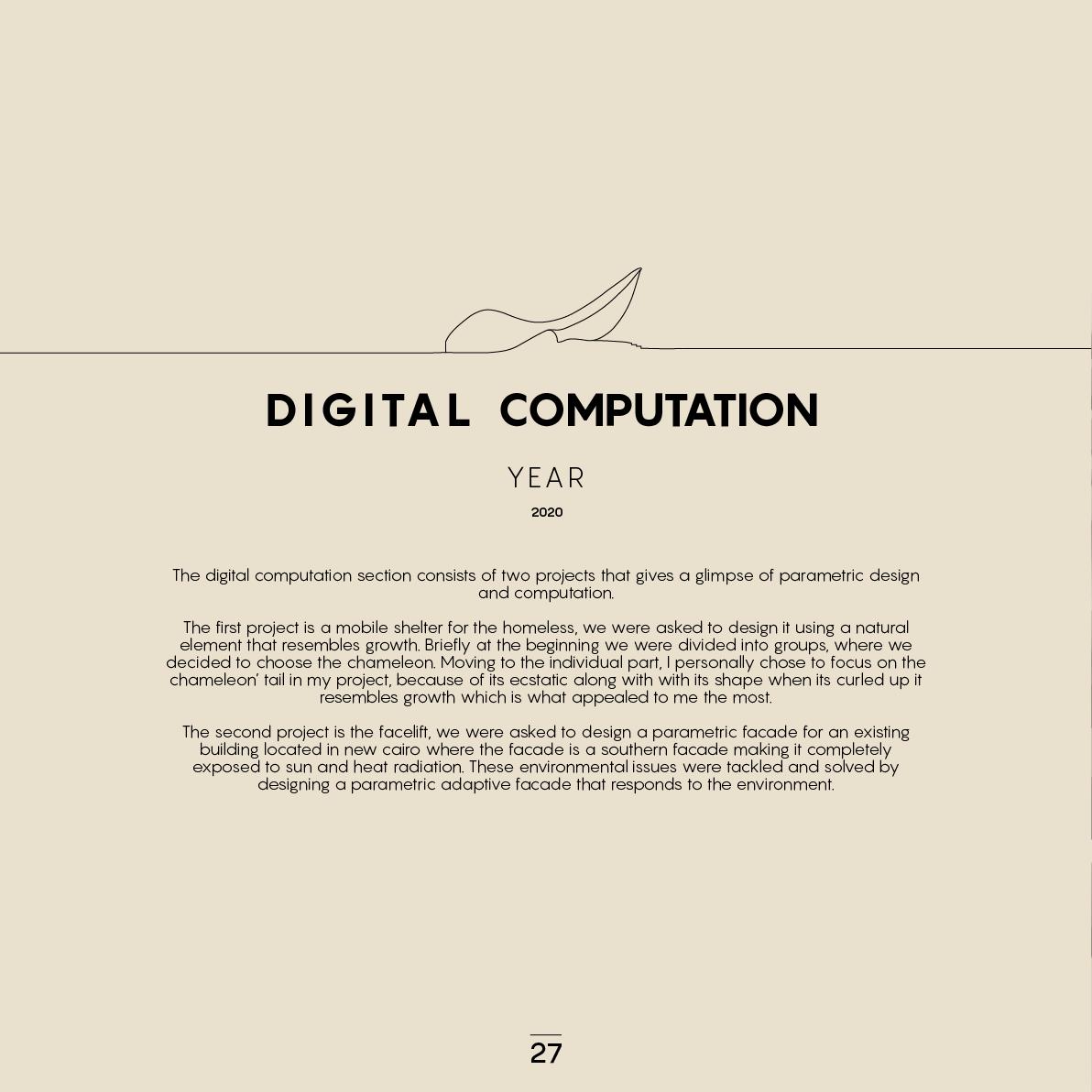 DIGITAL COMPUTATION

YEAR

2020

The digital computation section consists of two projects that gives a glimpse of parametric design and computation.

The first project is a mobile shelter for the homeless, we were asked to design it using a natural element that resembles growth. Briefly at the beginning we were divided into groups, where we decided to choose the chameleon. Moving to the individual part, I personally chose to focus on the chameleon' tail in my project, because of its ecstatic along with with its shape when its curled up it resembles growth which is what appealed to me the most.

The second project is the facelift, we were asked to design a parametric facade for an existing building located in new cairo where the facade is a southern facade making it completely exposed to sun and heat radiation. These environmental issues were tackled and solved by designing a parametric adaptive facade that responds to the environment.

27